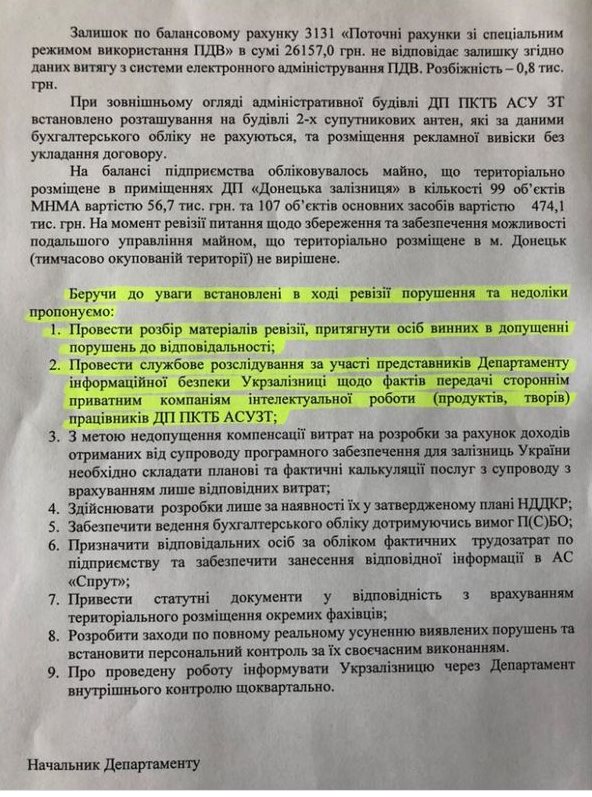 Залишок по балансовому рахунку 3131 «Поточні рахунки зі спеціальним режимом використання ПДВ» в сумі 26157,0 грн. не відповідає залишку згідно даних витягу з системи електронного адміністрування ПДВ. Розбіжність – 0,8 тис. грн.

При зовнішньому огляді адміністративної будівлі ДП ПКТБ АСУ ЗТ встановлено розташування на будівлі 2-х супутникових антен, які за даними бухгалтерського обліку не рахуються, та розміщення рекламної вивіски без укладання договору.

На балансі підприємства обліковувалось майно, що територіально розміщене в приміщеннях ДП «Донецька залізниця» в кількості 99 об'єктів МНМА вартістю 56,7 тис. грн. та 107 об'єктів основних засобів вартістю 474,1 тис. грн. На момент ревізії питання щодо збереження та забезпечення можливості подальшого управління майном, що територіально розміщене в м. Донецьк (тимчасово окупованій території) не вирішене.

Беручи до уваги встановлені в ході ревізії порушення та недоліки пропонуємо:
1. Провести розбір матеріалів ревізії, притягнути осіб винних в допущенні порушень до відповідальності;
2. Провести службове розслідування за участі представників Департаменту інформаційної безпеки Укрзалізниці щодо фактів передачі стороннім приватним компаніям інтелектуальної роботи (продуктів, творів) працівників ДП ПКТБ АСУЗТ;
3. З метою недопущення компенсації витрат на розробки за рахунок доходів отриманих від супроводу програмного забезпечення для залізниць України необхідно складати планові та фактичні калькуляції послуг з супроводу з врахуванням лише відповідних витрат;
4. Здійснювати розробки лише за наявності їх у затвердженому плані НДДКР;
5. Забезпечити ведення бухгалтерського обліку дотримуючись вимог П(С)БО;
6. Призначити відповідальних осіб за обліком фактичних трудозатрат по підприємству та забезпечити занесення відповідної інформації в АС «Спрут»;
7. Привести статутні документи у відповідність з врахуванням територіального розміщення окремих фахівців;
8. Розробити заходи по повному реальному усуненню виявлених порушень та встановити персональний контроль за їх своєчасним виконанням.
9. Про проведену роботу інформувати Укрзалізницю через Департамент внутрішнього контролю щоквартально.

Начальник Департаменту